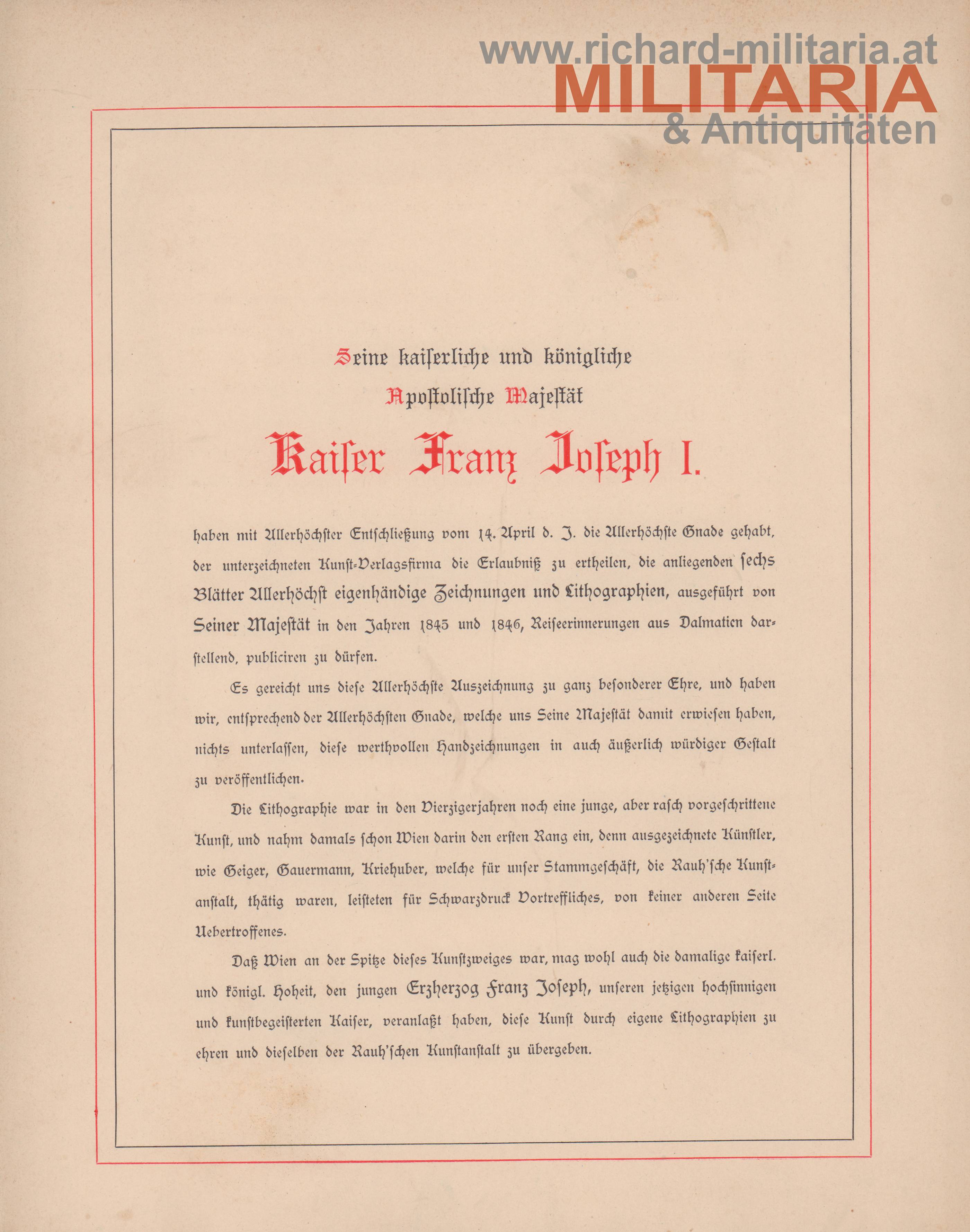 Seine kaiserliche und königliche

Apostolische Majestät

Kaiser Franz Joseph I.

haben mit Allerhöchster Entschließung vom 14. April d. J. die Allerhöchste Gnade gehabt, der unterzeichneten Kunst-Verlagsfirma die Erlaubniß zu ertheilen, die anliegenden sechs Blätter Allerhöchst eigenhändige Zeichnungen und Lithographien, ausgeführt von Seiner Majestät in den Jahren 1845 und 1846, Reiseerinnerungen aus Dalmatien darstellend, publiciren zu dürfen.

Es gereicht uns diese Allerhöchste Auszeichnung zu ganz besonderer Ehre, und haben wir, entsprechend der Allerhöchsten Gnade, welche uns Seine Majestät damit erwiesen haben, nichts unterlassen, diese werthvollen Handzeichnungen in auch äußerlich würdiger Gestalt zu veröffentlichen.

Die Lithographie war in den Vierzigerjahren noch eine junge, aber rasch vorgeschrittene Kunst, und nahm damals schon Wien darin den ersten Rang ein, denn ausgezeichnete Künstler, wie Geiger, Gauermann, Kriehuber, welche für unser Stammgeschäft, die Rauh'sche Kunstanstalt, thätig waren, leisteten für Schwarzdruck Vortreffliches, von keiner anderen Seite Uebertroffenes.

Daß Wien an der Spitze dieses Kunstzweiges war, mag wohl auch die damalige kaiserl. und königl. Hoheit, den jungen Erzherzog Franz Joseph, unseren jetzigen hochsinnigen und kunstbegeisterten Kaiser, veranlaßt haben, diese Kunst durch eigene Lithographien zu ehren und dieselben der Rauh'schen Kunstanstalt zu übergeben.

www.richard-militaria.at
MILITARIA
& Antiquitäten